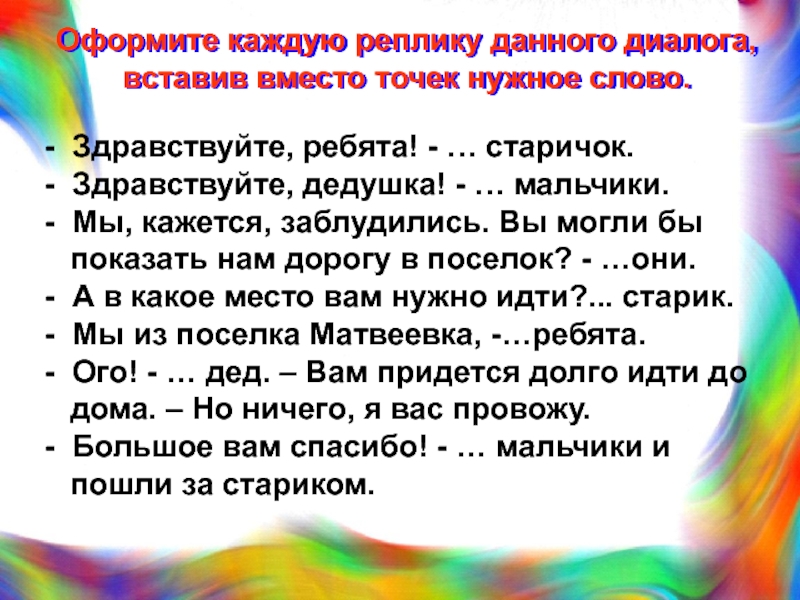 Оформите каждую реплику данного диалога, вставив вместо точек нужное слово.

- Здравствуйте, ребята! - … старичок.
- Здравствуйте, дедушка! - … мальчики.
- Мы, кажется, заблудились. Вы могли бы показать нам дорогу в поселок? - …они.
- А в какое место вам нужно идти?... старик.
- Мы из поселка Матвеевка, -…ребята.
- Ого! - … дед. – Вам придется долго идти до дома. – Но ничего, я вас провожу.
- Большое вам спасибо! - … мальчики и пошли за стариком.